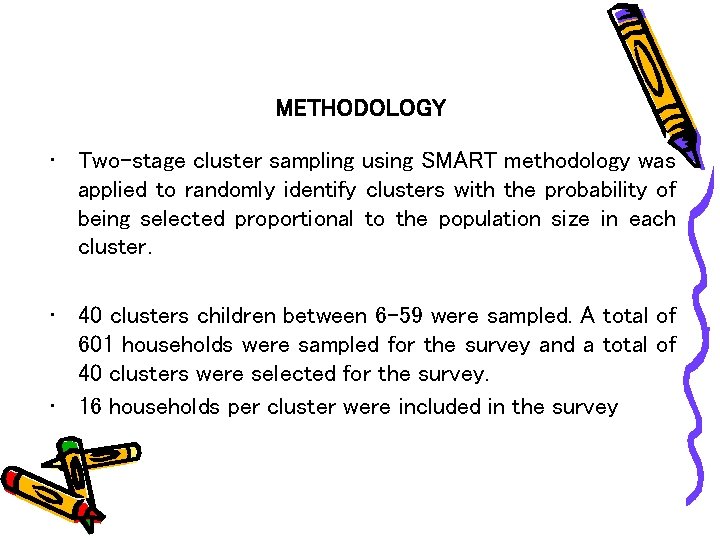 METHODOLOGY

• Two-stage cluster sampling using SMART methodology was applied to randomly identify clusters with the probability of being selected proportional to the population size in each cluster.

• 40 clusters children between 6-59 were sampled. A total of 601 households were sampled for the survey and a total of 40 clusters were selected for the survey.

• 16 households per cluster were included in the survey